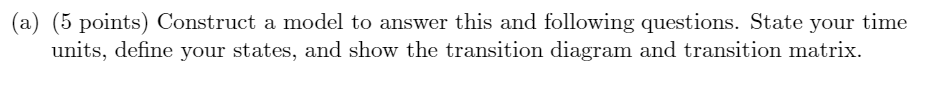 (a) (5 points) Construct a model to answer this and following questions. State your time units, define your states, and show the transition diagram and transition matrix.